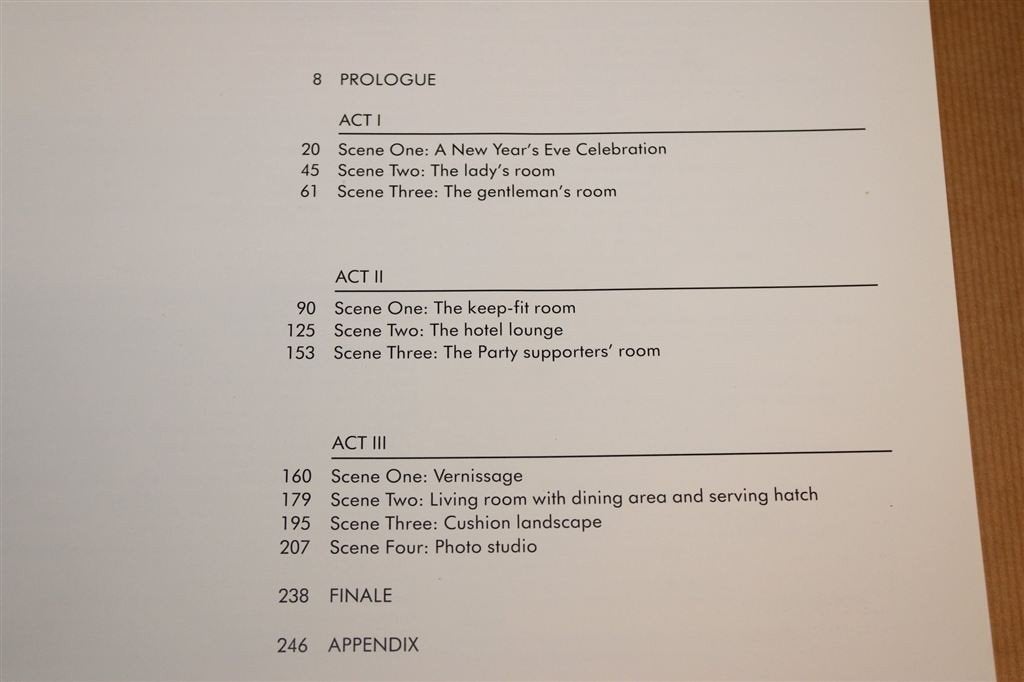 8 PROLOGUE

ACT I

20 Scene One: A New Year's Eve Celebration
45 Scene Two: The lady's room
61 Scene Three: The gentleman's room

ACT II

90 Scene One: The keep-fit room
125 Scene Two: The hotel lounge
153 Scene Three: The Party supporters' room

ACT III

160 Scene One: Vernissage
179 Scene Two: Living room with dining area and serving hatch
195 Scene Three: Cushion landscape
207 Scene Four: Photo studio

238 FINALE

246 APPENDIX